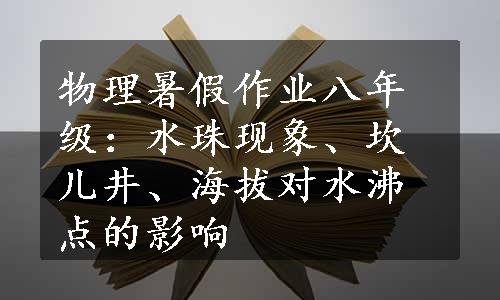 物理暑假作业八年级：水珠现象、坎儿井、海拔对水沸点的影响